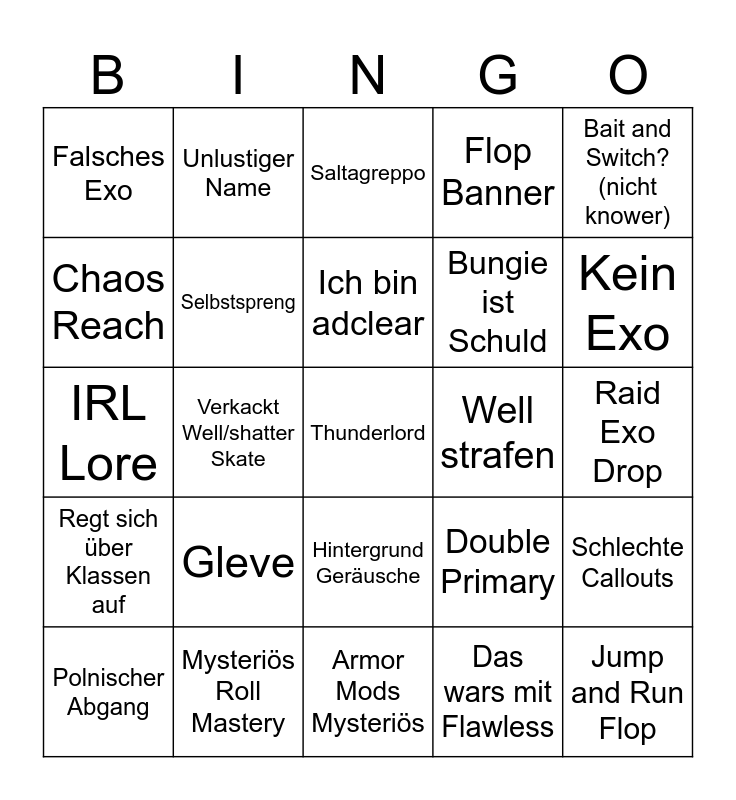 | B | I | N | G | O |
|---|---|---|---|---|
| Falsches Exo | Unlustiger Name | Saltagreppo | Flop Banner | Bait and Switch? (nicht knower) |
| Chaos Reach | Selbstspreng | Ich bin adclear | Bungie ist Schuld | Kein Exo |
| IRL Lore | Verkackt Well/shatter Skate | Thunderlord | Well strafen | Raid Exo Drop |
| Regt sich über Klassen auf | Gleve | Hintergrund Geräusche | Double Primary | Schlechte Callouts |
| Polnischer Abgang | Mysteriös Roll Mastery | Armor Mods Mysteriös | Das wars mit Flawless | Jump and Run Flop |